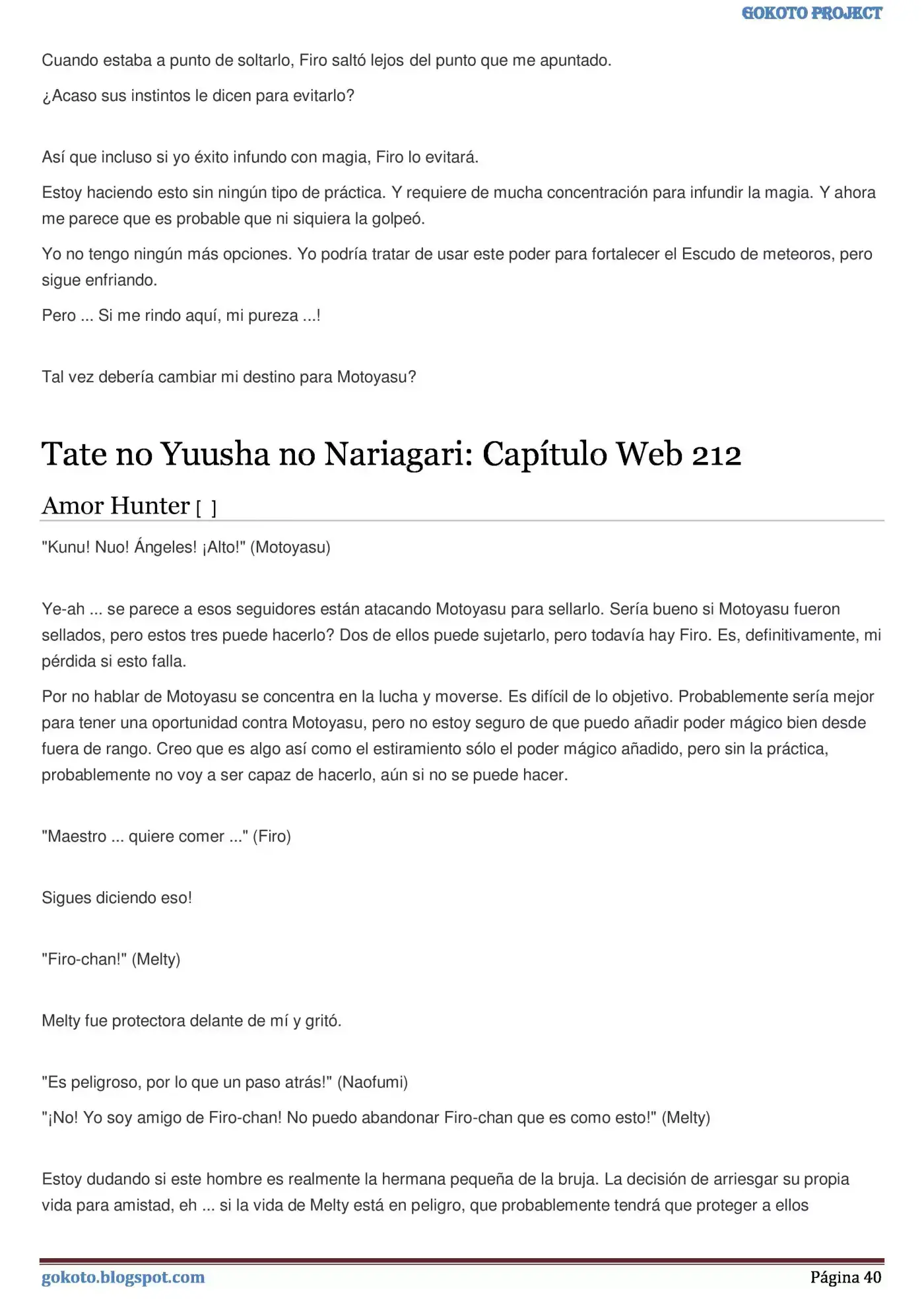 GOKOTO PROJECT

Cuando estaba a punto de soltarlo, Firo saltó lejos del punto que me apuntado.

¿Acaso sus instintos le dicen para evitarlo?

Así que incluso si yo éxito infundo con magia, Firo lo evitará.

Estoy haciendo esto sin ningún tipo de práctica. Y requiere de mucha concentración para infundir la magia. Y ahora me parece que es probable que ni siquiera la golpeó.

Yo no tengo ningún más opciones. Yo podría tratar de usar este poder para fortalecer el Escudo de meteoros, pero sigue enfriando.

Pero ... Si me rindo aquí, mi pureza ...!

Tal vez debería cambiar mi destino para Motoyasu?

Tate no Yuusha no Nariagari: Capítulo Web 212

Amor Hunter [ ]

"Kunu! Nuo! Ángeles! ¡Alto!" (Motoyasu)

Ye-ah ... se parece a esos seguidores están atacando Motoyasu para sellarlo. Sería bueno si Motoyasu fueron sellados, pero estos tres puede hacerlo? Dos de ellos puede sujetarlo, pero todavía hay Firo. Es, definitivamente, mi pérdida si esto falla.

Por no hablar de Motoyasu se concentra en la lucha y moverse. Es difícil de lo objetivo. Probablemente sería mejor para tener una oportunidad contra Motoyasu, pero no estoy seguro de que puedo añadir poder mágico bien desde fuera de rango. Creo que es algo así como el estiramiento sólo el poder mágico añadido, pero sin la práctica, probablemente no voy a ser capaz de hacerlo, aún si no se puede hacer.

"Maestro ... quiere comer ..." (Firo)

Sigues diciendo eso!

"Firo-chan!" (Melty)

Melty fue protectora delante de mí y gritó.

"Es peligroso, por lo que un paso atrás!" (Naofumi)

"¡No! Yo soy amigo de Firo-chan! No puedo abandonar Firo-chan que es como esto!" (Melty)

Estoy dudando si este hombre es realmente la hermana pequeña de la bruja. La decisión de arriesgar su propia vida para amistad, eh ... si la vida de Melty está en peligro, que probablemente tendrá que proteger a ellos

gokoto.blogspot.com
Página 40